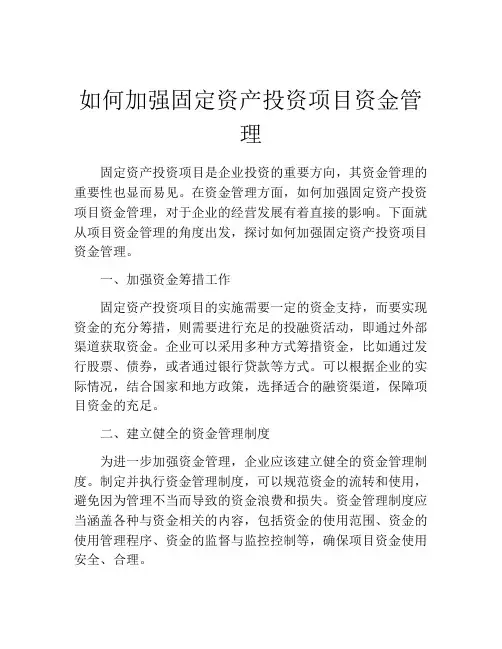 如何加强固定资产投资项目资金管理

固定资产投资项目是企业投资的重要方向，其资金管理的重要性也显而易见。在资金管理方面，如何加强固定资产投资项目资金管理，对于企业的经营发展有着直接的影响。下面就从项目资金管理的角度出发，探讨如何加强固定资产投资项目资金管理。

一、加强资金筹措工作

固定资产投资项目的实施需要一定的资金支持，而要实现资金的充分筹措，则需要进行充足的投融资活动，即通过外部渠道获取资金。企业可以采用多种方式筹措资金，比如通过发行股票、债券，或者通过银行贷款等方式。可以根据企业的实际情况，结合国家和地方政策，选择适合的融资渠道，保障项目资金的充足。

二、建立健全的资金管理制度

为进一步加强资金管理，企业应该建立健全的资金管理制度。制定并执行资金管理制度，可以规范资金的流转和使用，避免因为管理不当而导致的资金浪费和损失。资金管理制度应当涵盖各种与资金相关的内容，包括资金的使用范围、资金的使用管理程序、资金的监督与监控控制等，确保项目资金使用安全、合理。